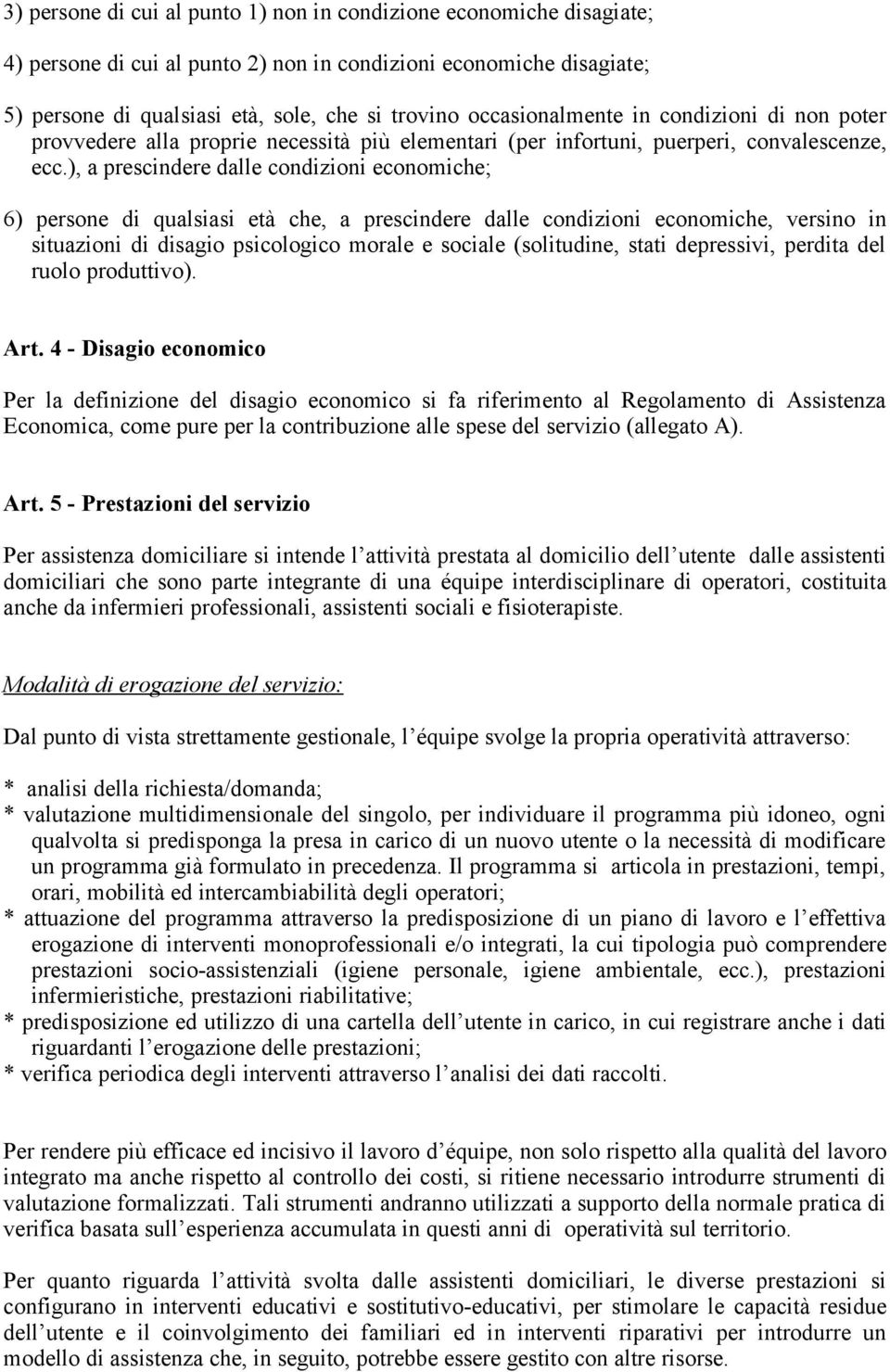 3) persone di cui al punto 1) non in condizione economiche disagiate;

4) persone di cui al punto 2) non in condizioni economiche disagiate;

5) persone di qualsiasi età, sole, che si trovino occasionalmente in condizioni di non poter provvedere alla proprie necessità più elementari (per infortuni, puerperi, convalescenze, ecc.), a prescindere dalle condizioni economiche;

6) persone di qualsiasi età che, a prescindere dalle condizioni economiche, versino in situazioni di disagio psicologico morale e sociale (solitudine, stati depressivi, perdita del ruolo produttivo).

Art. 4 - Disagio economico

Per la definizione del disagio economico si fa riferimento al Regolamento di Assistenza Economica, come pure per la contribuzione alle spese del servizio (allegato A).

Art. 5 - Prestazioni del servizio

Per assistenza domiciliare si intende l attività prestata al domicilio dell utente dalle assistenti domiciliari che sono parte integrante di una équipe interdisciplinare di operatori, costituita anche da infermieri professionali, assistenti sociali e fisioterapiste.

Modalità di erogazione del servizio:

Dal punto di vista strettamente gestionale, l équipe svolge la propria operatività attraverso:

* analisi della richiesta/domanda;
* valutazione multidimensionale del singolo, per individuare il programma più idoneo, ogni qualvolta si predisponga la presa in carico di un nuovo utente o la necessità di modificare un programma già formulato in precedenza. Il programma si articola in prestazioni, tempi, orari, mobilità ed intercambiabilità degli operatori;
* attuazione del programma attraverso la predisposizione di un piano di lavoro e l effettiva erogazione di interventi monoprofessionali e/o integrati, la cui tipologia può comprendere prestazioni socio-assistenziali (igiene personale, igiene ambientale, ecc.), prestazioni infermieristiche, prestazioni riabilitative;
* predisposizione ed utilizzo di una cartella dell utente in carico, in cui registrare anche i dati riguardanti l erogazione delle prestazioni;
* verifica periodica degli interventi attraverso l analisi dei dati raccolti.

Per rendere più efficace ed incisivo il lavoro d équipe, non solo rispetto alla qualità del lavoro integrato ma anche rispetto al controllo dei costi, si ritiene necessario introdurre strumenti di valutazione formalizzati. Tali strumenti andranno utilizzati a supporto della normale pratica di verifica basata sull esperienza accumulata in questi anni di operatività sul territorio.

Per quanto riguarda l attività svolta dalle assistenti domiciliari, le diverse prestazioni si configurano in interventi educativi e sostitutivo-educativi, per stimolare le capacità residue dell utente e il coinvolgimento dei familiari ed in interventi riparativi per introdurre un modello di assistenza che, in seguito, potrebbe essere gestito con altre risorse.